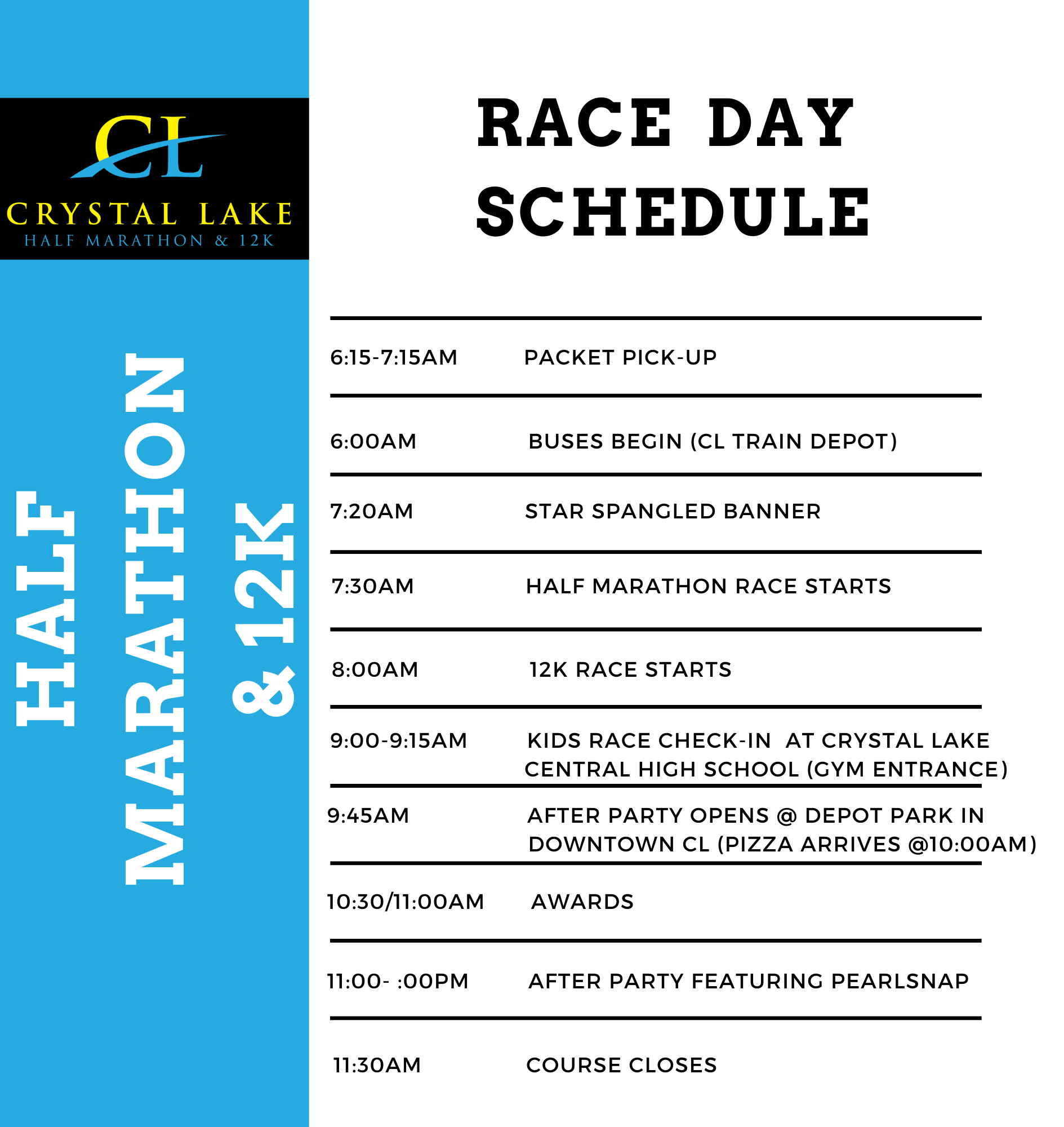 CL
CRYSTAL LAKE
HALF MARATHON & 12K

HALF MARATHON & 12K

RACE DAY SCHEDULE

| | |
|---|---|
| 6:15-7:15AM | PACKET PICK-UP |
| 6:00AM | BUSES BEGIN (CL TRAIN DEPOT) |
| 7:20AM | STAR SPANGLED BANNER |
| 7:30AM | HALF MARATHON RACE STARTS |
| 8:00AM | 12K RACE STARTS |
| 9:00-9:15AM | KIDS RACE CHECK-IN AT CRYSTAL LAKE CENTRAL HIGH SCHOOL (GYM ENTRANCE) |
| 9:45AM | AFTER PARTY OPENS @ DEPOT PARK IN DOWNTOWN CL (PIZZA ARRIVES @10:00AM) |
| 10:30/11:00AM | AWARDS |
| 11:00- :00PM | AFTER PARTY FEATURING PEARLSNAP |
| 11:30AM | COURSE CLOSES |